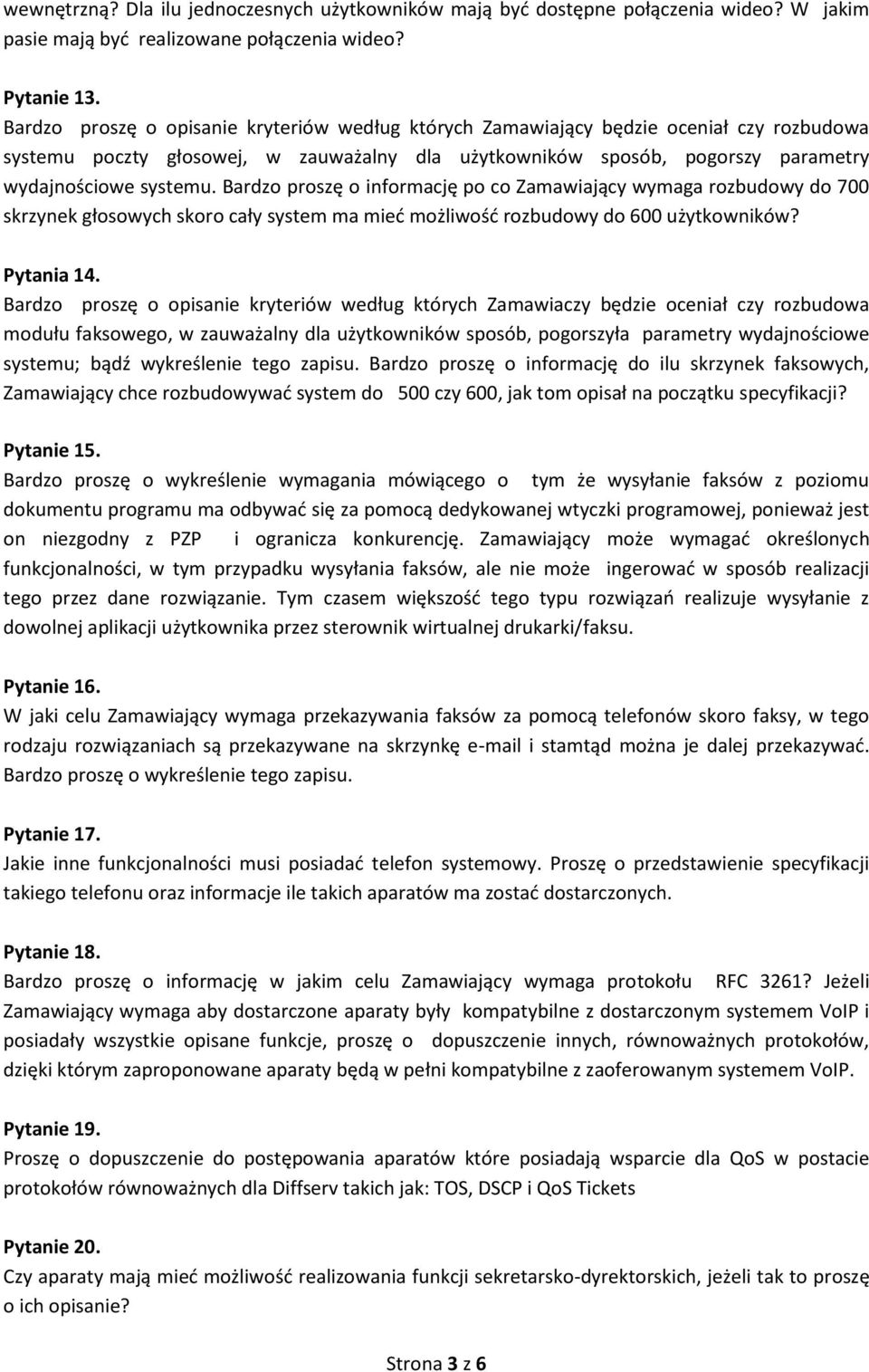 wewnętrzną? Dla ilu jednoczesnych użytkowników mają być dostępne połączenia wideo? W jakim pasie mają być realizowane połączenia wideo?

Pytanie 13.
Bardzo proszę o opisanie kryteriów według których Zamawiający będzie oceniał czy rozbudowa systemu poczty głosowej, w zauważalny dla użytkowników sposób, pogorszy parametry wydajnościowe systemu. Bardzo proszę o informację po co Zamawiający wymaga rozbudowy do 700 skrzynek głosowych skoro cały system ma mieć możliwość rozbudowy do 600 użytkowników?

Pytania 14.
Bardzo proszę o opisanie kryteriów według których Zamawiaczy będzie oceniał czy rozbudowa modułu faksowego, w zauważalny dla użytkowników sposób, pogorszyła parametry wydajnościowe systemu; bądź wykreślenie tego zapisu. Bardzo proszę o informację do ilu skrzynek faksowych, Zamawiający chce rozbudowywać system do 500 czy 600, jak tom opisał na początku specyfikacji?

Pytanie 15.
Bardzo proszę o wykreślenie wymagania mówiącego o tym że wysyłanie faksów z poziomu dokumentu programu ma odbywać się za pomocą dedykowanej wtyczki programowej, ponieważ jest on niezgodny z PZP i ogranicza konkurencję. Zamawiający może wymagać określonych funkcjonalności, w tym przypadku wysyłania faksów, ale nie może ingerować w sposób realizacji tego przez dane rozwiązanie. Tym czasem większość tego typu rozwiązań realizuje wysyłanie z dowolnej aplikacji użytkownika przez sterownik wirtualnej drukarki/faksu.

Pytanie 16.
W jaki celu Zamawiający wymaga przekazywania faksów za pomocą telefonów skoro faksy, w tego rodzaju rozwiązaniach są przekazywane na skrzynkę e-mail i stamtąd można je dalej przekazywać. Bardzo proszę o wykreślenie tego zapisu.

Pytanie 17.
Jakie inne funkcjonalności musi posiadać telefon systemowy. Proszę o przedstawienie specyfikacji takiego telefonu oraz informacje ile takich aparatów ma zostać dostarczonych.

Pytanie 18.
Bardzo proszę o informację w jakim celu Zamawiający wymaga protokołu RFC 3261? Jeżeli Zamawiający wymaga aby dostarczone aparaty były kompatybilne z dostarczonym systemem VoIP i posiadały wszystkie opisane funkcje, proszę o dopuszczenie innych, równoważnych protokołów, dzięki którym zaproponowane aparaty będą w pełni kompatybilne z zaoferowanym systemem VoIP.

Pytanie 19.
Proszę o dopuszczenie do postępowania aparatów które posiadają wsparcie dla QoS w postacie protokołów równoważnych dla Diffserv takich jak: TOS, DSCP i QoS Tickets

Pytanie 20.
Czy aparaty mają mieć możliwość realizowania funkcji sekretarsko-dyrektorskich, jeżeli tak to proszę o ich opisanie?

Strona 3 z 6